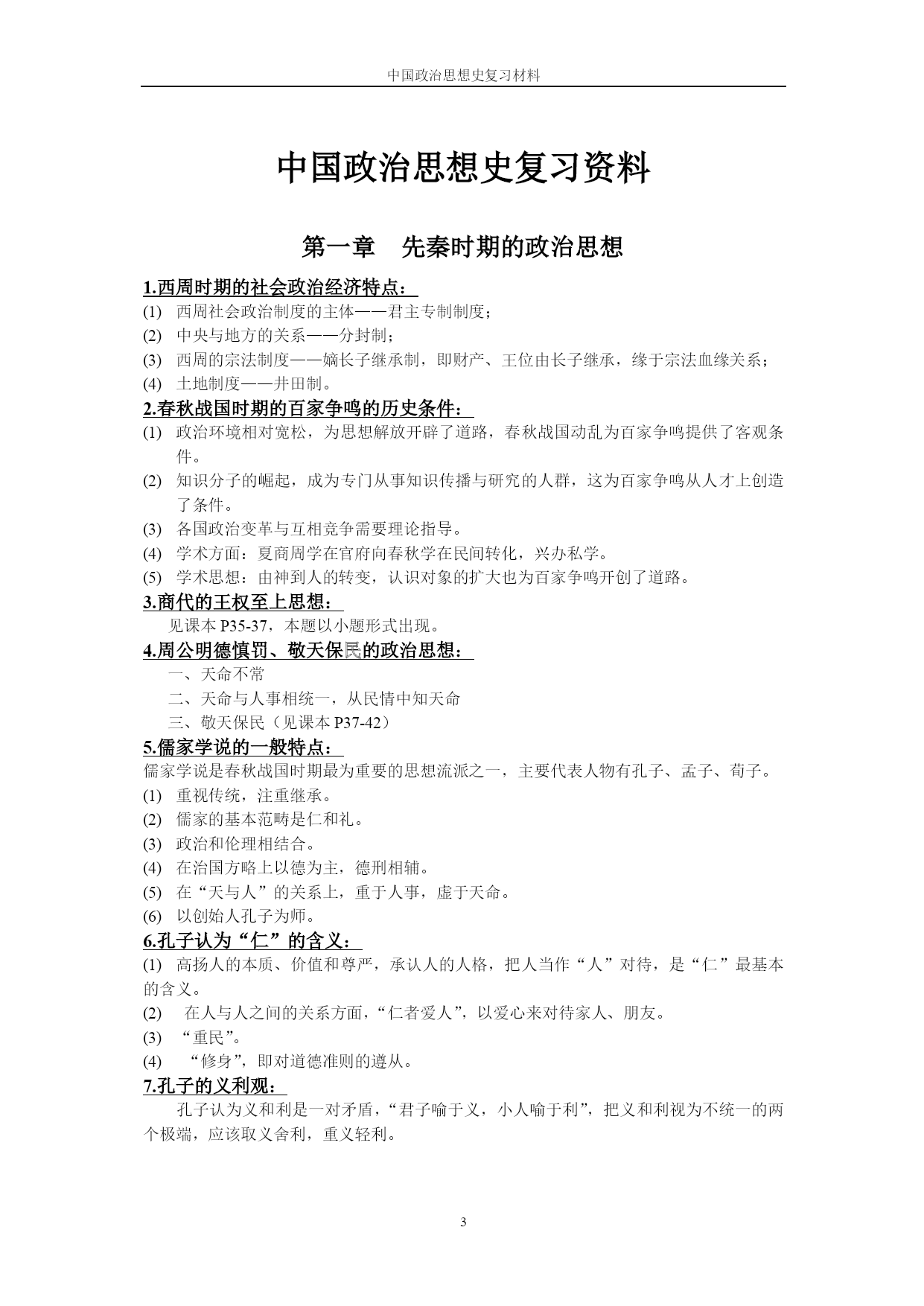 中国政治思想史复习材料

中国政治思想史复习资料

第一章　先秦时期的政治思想

1.西周时期的社会政治经济特点：

(1) 西周社会政治制度的主体——君主专制制度；

(2) 中央与地方的关系——分封制；

(3) 西周的宗法制度——嫡长子继承制，即财产、王位由长子继承，缘于宗法血缘关系；

(4) 土地制度——井田制。

2.春秋战国时期的百家争鸣的历史条件：

(1) 政治环境相对宽松，为思想解放开辟了道路，春秋战国动乱为百家争鸣提供了客观条件。

(2) 知识分子的崛起，成为专门从事知识传播与研究的人群，这为百家争鸣从人才上创造了条件。

(3) 各国政治变革与互相竞争需要理论指导。

(4) 学术方面：夏商周学在官府向春秋学在民间转化，兴办私学。

(5) 学术思想：由神到人的转变，认识对象的扩大也为百家争鸣开创了道路。

3.商代的王权至上思想：

见课本 P35-37，本题以小题形式出现。

4.周公明德慎罚、敬天保民的政治思想：

一、天命不常

二、天命与人事相统一，从民情中知天命

三、敬天保民（见课本 P37-42）

5.儒家学说的一般特点：

儒家学说是春秋战国时期最为重要的思想流派之一，主要代表人物有孔子、孟子、荀子。

(1) 重视传统，注重继承。

(2) 儒家的基本范畴是仁和礼。

(3) 政治和伦理相结合。

(4) 在治国方略上以德为主，德刑相辅。

(5) 在“天与人”的关系上，重于人事，虚于天命。

(6) 以创始人孔子为师。

6.孔子认为“仁”的含义：

(1) 高扬人的本质、价值和尊严，承认人的人格，把人当作“人”对待，是“仁”最基本的含义。

(2) 在人与人之间的关系方面，“仁者爱人”，以爱心来对待家人、朋友。

(3) “重民”。

(4) “修身”，即对道德准则的遵从。

7.孔子的义利观：

孔子认为义和利是一对矛盾，“君子喻于义，小人喻于利”，把义和利视为不统一的两个极端，应该取义舍利，重义轻利。

3